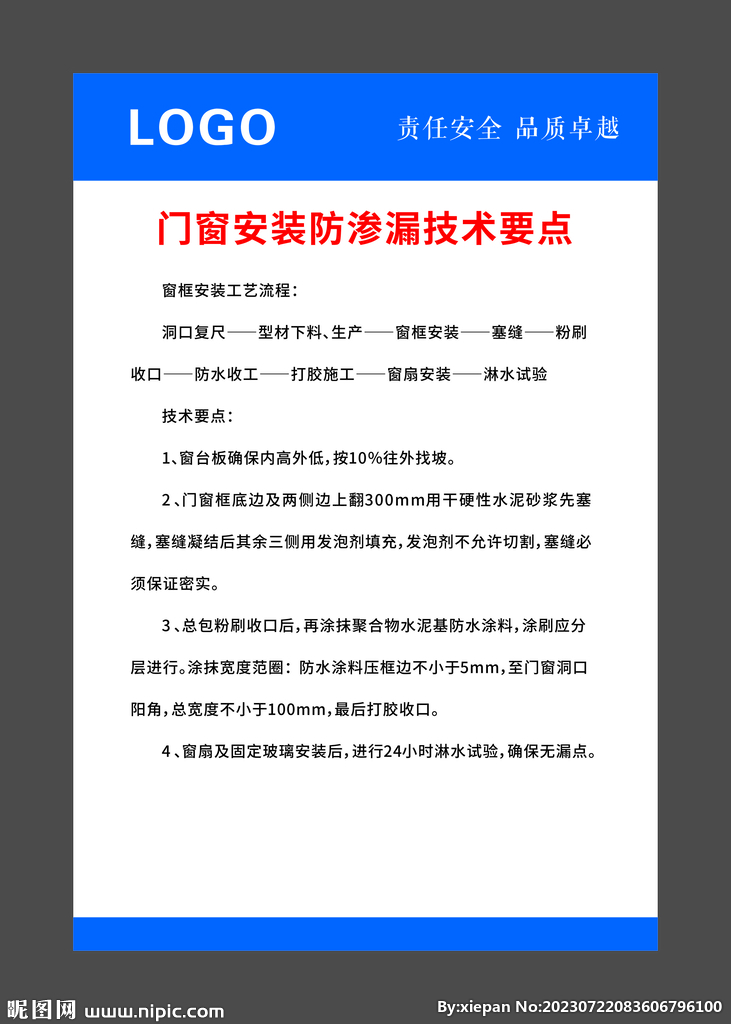 LOGO

责任安全 品质卓越

门窗安装防渗漏技术要点

窗框安装工艺流程：

洞口复尺——型材下料、生产——窗框安装——塞缝——粉刷收口——防水收工——打胶施工——窗扇安装——淋水试验

技术要点：

1、窗台板确保内高外低，按10%往外找坡。

2、门窗框底边及两侧边上翻300mm用干硬性水泥砂浆先塞缝，塞缝凝结后其余三侧用发泡剂填充，发泡剂不允许切割，塞缝必须保证密实。

3、总包粉刷收口后，再涂抹聚合物水泥基防水涂料，涂刷应分层进行。涂抹宽度范圈：防水涂料压框边不小于5mm，至门窗洞口阳角，总宽度不小于100mm，最后打胶收口。

4、窗扇及固定玻璃安装后，进行24小时淋水试验，确保无漏点。

昵图网 www.nipic.com

By:xiepan No:20230722083606796100